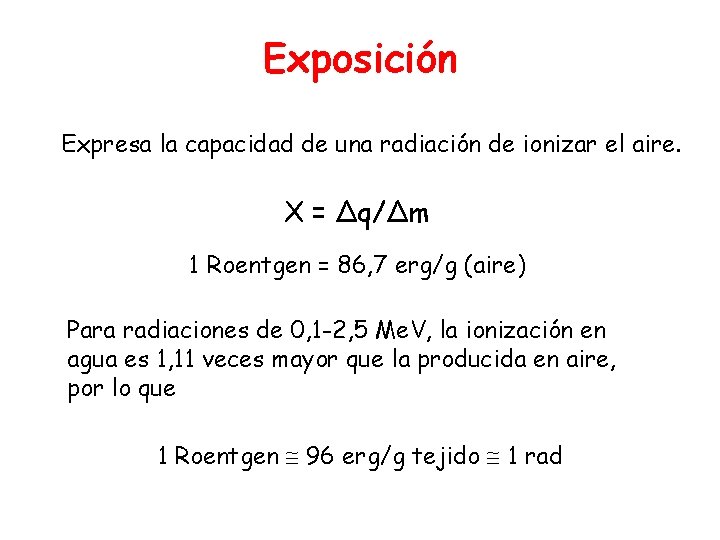 Exposición

Expresa la capacidad de una radiación de ionizar el aire.

$X = \Delta q/\Delta m$

1 Roentgen = 86,7 erg/g (aire)

Para radiaciones de 0,1-2,5 MeV, la ionización en agua es 1,11 veces mayor que la producida en aire, por lo que

1 Roentgen $\cong$ 96 erg/g tejido $\cong$ 1 rad